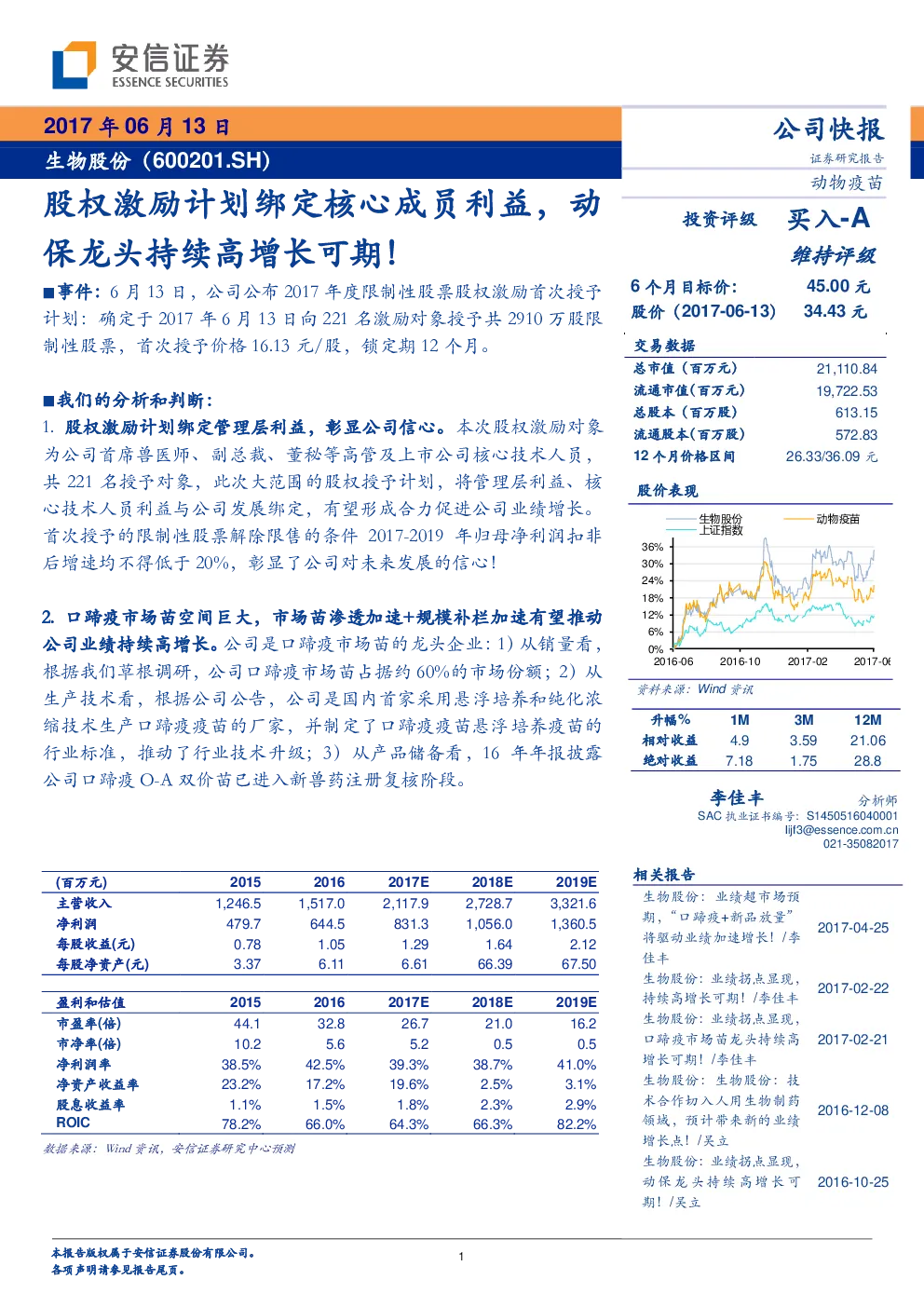 安信证券
ESSENCE SECURITIES

2017年06月13日

生物股份（600201.SH）

股权激励计划绑定核心成员利益，动保龙头持续高增长可期！

■事件：6月13日，公司公布2017年度限制性股票股权激励首次授予计划：确定于2017年6月13日向221名激励对象授予共2910万股限制性股票，首次授予价格16.13元/股，锁定期12个月。

■我们的分析和判断：

1. 股权激励计划绑定管理层利益，彰显公司信心。本次股权激励对象为公司首席兽医师、副总裁、董秘等高管及上市公司核心技术人员，共221名授予对象，此次大范围的股权授予计划，将管理层利益、核心技术人员利益与公司发展绑定，有望形成合力促进公司业绩增长。首次授予的限制性股票解除限售的条件2017-2019年归母净利润扣非后增速均不得低于20%，彰显了公司对未来发展的信心！

2. 口蹄疫市场苗空间巨大，市场苗渗透加速+规模补栏加速有望推动公司业绩持续高增长。公司是口蹄疫市场苗的龙头企业：1）从销量看，根据我们草根调研，公司口蹄疫市场苗占据约60%的市场份额；2）从生产技术看，根据公司公告，公司是国内首家采用悬浮培养和纯化浓缩技术生产口蹄疫疫苗的厂家，并制定了口蹄疫疫苗悬浮培养疫苗的行业标准，推动了行业技术升级；3）从产品储备看，16年年报披露公司口蹄疫O-A双价苗已进入新兽药注册复核阶段。

| (百万元) | 2015 | 2016 | 2017E | 2018E | 2019E |
|---|---|---|---|---|---|
| 主营收入 | 1,246.5 | 1,517.0 | 2,117.9 | 2,728.7 | 3,321.6 |
| 净利润 | 479.7 | 644.5 | 831.3 | 1,056.0 | 1,360.5 |
| 每股收益(元) | 0.78 | 1.05 | 1.29 | 1.64 | 2.12 |
| 每股净资产(元) | 3.37 | 6.11 | 6.61 | 66.39 | 67.50 |

| 盈利和估值 | 2015 | 2016 | 2017E | 2018E | 2019E |
|---|---|---|---|---|---|
| 市盈率(倍) | 44.1 | 32.8 | 26.7 | 21.0 | 16.2 |
| 市净率(倍) | 10.2 | 5.6 | 5.2 | 0.5 | 0.5 |
| 净利润率 | 38.5% | 42.5% | 39.3% | 38.7% | 41.0% |
| 净资产收益率 | 23.2% | 17.2% | 19.6% | 2.5% | 3.1% |
| 股息收益率 | 1.1% | 1.5% | 1.8% | 2.3% | 2.9% |
| ROIC | 78.2% | 66.0% | 64.3% | 66.3% | 82.2% |

数据来源：Wind资讯，安信证券研究中心预测

公司快报
证券研究报告
动物疫苗

投资评级 买入-A
维持评级

6个月目标价： 45.00元
股价（2017-06-13） 34.43元

交易数据
总市值（百万元） 21,110.84
流通市值(百万元) 19,722.53
总股本（百万股） 613.15
流通股本(百万股) 572.83
12个月价格区间 26.33/36.09元

股价表现
生物股份
上证指数
动物疫苗
36%
30%
24%
18%
12%
6%
0%
2016-06
2016-10
2017-02
2017-06

资料来源：Wind资讯

| 升幅% | 1M | 3M | 12M |
|---|---|---|---|
| 相对收益 | 4.9 | 3.59 | 21.06 |
| 绝对收益 | 7.18 | 1.75 | 28.8 |

李佳丰 分析师
SAC执业证书编号：S1450516040001
lijf3@essence.com.cn
021-35082017

相关报告
生物股份：业绩超市场预期，“口蹄疫+新品放量”将驱动业绩加速增长！/李佳丰 2017-04-25
生物股份：业绩拐点显现，持续高增长可期！/李佳丰 2017-02-22
生物股份：业绩拐点显现，口蹄疫市场苗龙头持续高增长可期！/李佳丰 2017-02-21
生物股份：生物股份：技术合作切入人用生物制药领域，预计带来新的业绩增长点！/吴立 2016-12-08
生物股份：业绩拐点显现，动保龙头持续高增长可期！/吴立 2016-10-25

本报告版权属于安信证券股份有限公司。
各项声明请参见报告尾页。

1